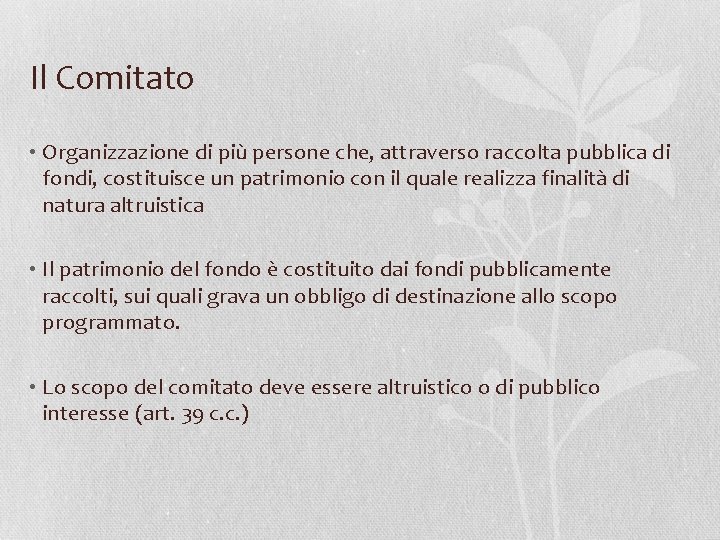 Il Comitato

• Organizzazione di più persone che, attraverso raccolta pubblica di fondi, costituisce un patrimonio con il quale realizza finalità di natura altruistica

• Il patrimonio del fondo è costituito dai fondi pubblicamente raccolti, sui quali grava un obbligo di destinazione allo scopo programmato.

• Lo scopo del comitato deve essere altruistico o di pubblico interesse (art. 39 c.c.)